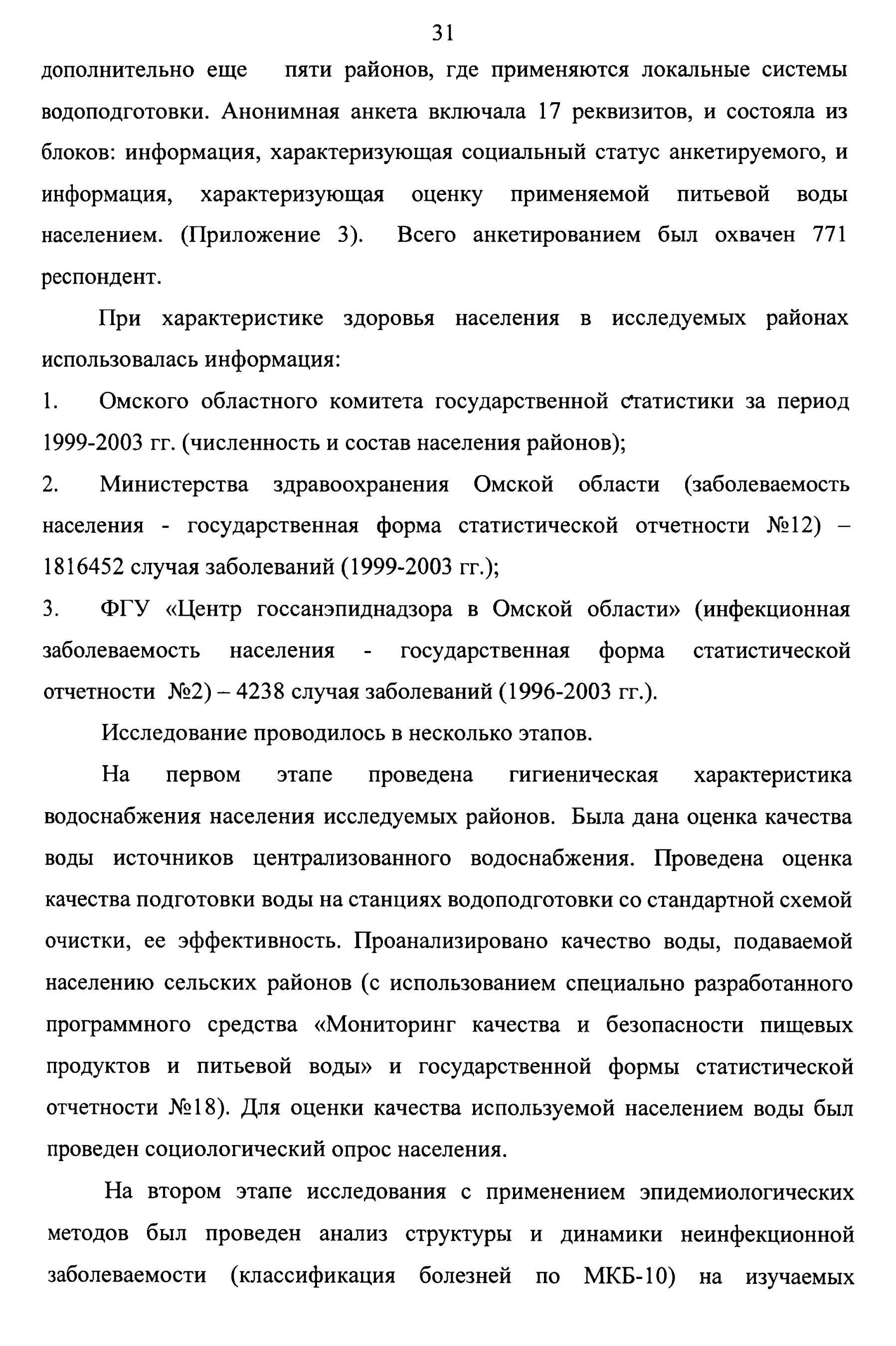 31

дополнительно еще пяти районов, где применяются локальные системы водоподготовки. Анонимная анкета включала 17 реквизитов, и состояла из блоков: информация, характеризующая социальный статус анкетируемого, и информация, характеризующая оценку применяемой питьевой воды населением. (Приложение 3). Всего анкетированием был охвачен 771 респондент.

При характеристике здоровья населения в исследуемых районах использовалась информация:

1. Омского областного комитета государственной статистики за период 1999-2003 гг. (численность и состав населения районов);

2. Министерства здравоохранения Омской области (заболеваемость населения - государственная форма статистической отчетности №12) – 1816452 случая заболеваний (1999-2003 гг.);

3. ФГУ «Центр госсанэпиднадзора в Омской области» (инфекционная заболеваемость населения - государственная форма статистической отчетности №2) – 4238 случая заболеваний (1996-2003 гг.).

Исследование проводилось в несколько этапов.

На первом этапе проведена гигиеническая характеристика водоснабжения населения исследуемых районов. Была дана оценка качества воды источников централизованного водоснабжения. Проведена оценка качества подготовки воды на станциях водоподготовки со стандартной схемой очистки, ее эффективность. Проанализировано качество воды, подаваемой населению сельских районов (с использованием специально разработанного программного средства «Мониторинг качества и безопасности пищевых продуктов и питьевой воды» и государственной формы статистической отчетности №18). Для оценки качества используемой населением воды был проведен социологический опрос населения.

На втором этапе исследования с применением эпидемиологических методов был проведен анализ структуры и динамики неинфекционной заболеваемости (классификация болезней по МКБ-10) на изучаемых